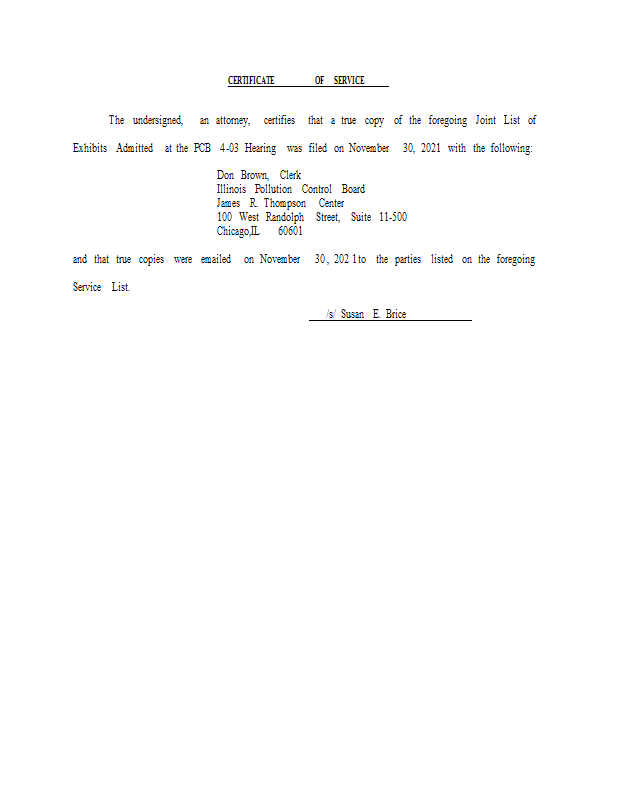 CERTIFICATE OF SERVICE

The undersigned, an attorney, certifies that a true copy of the foregoing Joint List of Exhibits Admitted at the PCB 4-03 Hearing was filed on November 30, 2021 with the following:

Don Brown, Clerk
Illinois Pollution Control Board
James R. Thompson Center
100 West Randolph Street, Suite 11-500
Chicago,IL 60601

and that true copies were emailed on November 30, 202 1 to the parties listed on the foregoing Service List.

/s/ Susan E. Brice